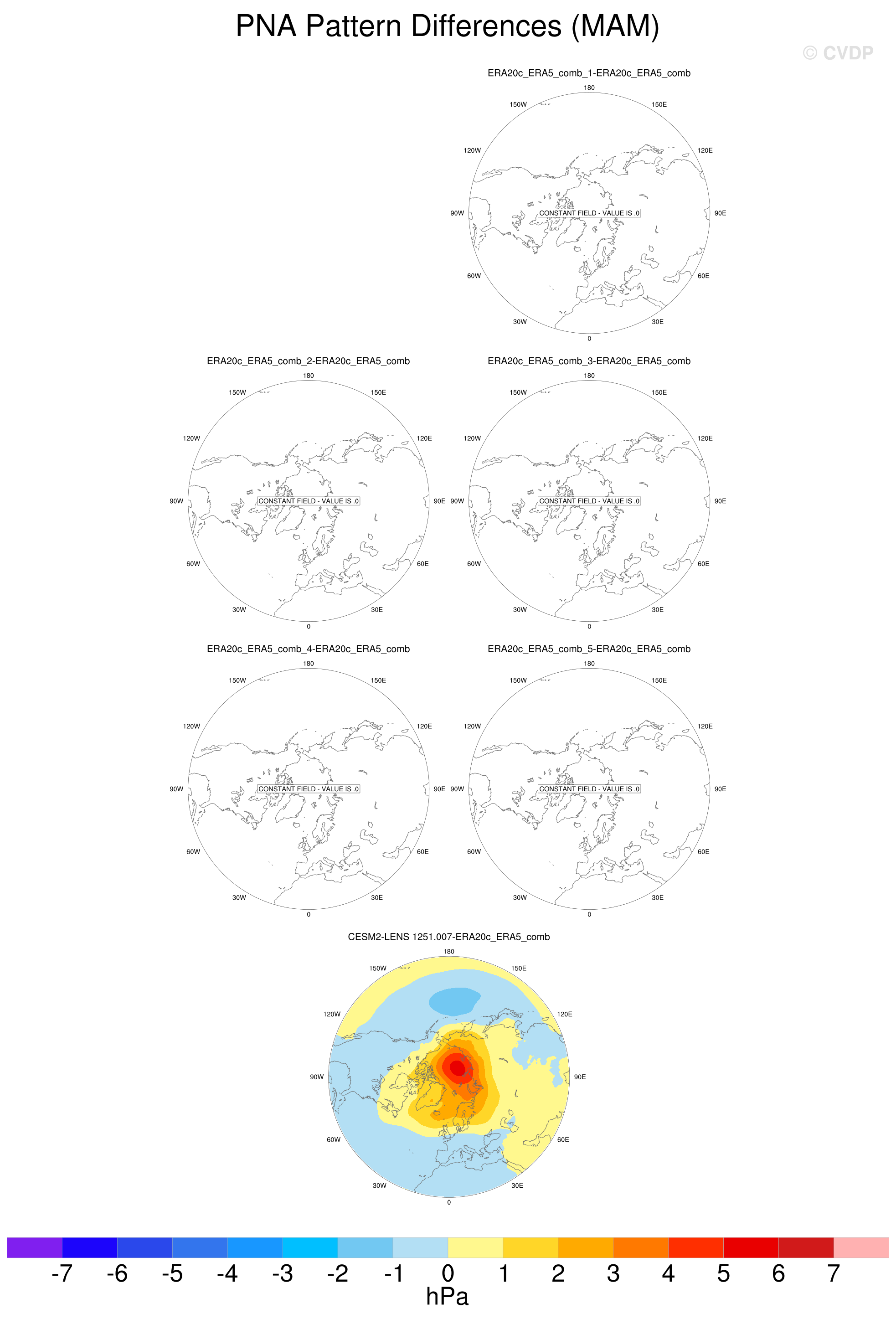 PNA Pattern Differences (MAM)

© CVDP

ERA20c_ERA5_comb_1-ERA20c_ERA5_comb

180
150W
150E
120W
120E
90W
90E
60W
60E
30W
30E
0
CONSTANT FIELD - VALUE IS .0

ERA20c_ERA5_comb_2-ERA20c_ERA5_comb

180
150W
150E
120W
120E
90W
90E
60W
60E
30W
30E
0
CONSTANT FIELD - VALUE IS .0

ERA20c_ERA5_comb_3-ERA20c_ERA5_comb

180
150W
150E
120W
120E
90W
90E
60W
60E
30W
30E
0
CONSTANT FIELD - VALUE IS .0

ERA20c_ERA5_comb_4-ERA20c_ERA5_comb

180
150W
150E
120W
120E
90W
90E
60W
60E
30W
30E
0
CONSTANT FIELD - VALUE IS .0

ERA20c_ERA5_comb_5-ERA20c_ERA5_comb

180
150W
150E
120W
120E
90W
90E
60W
60E
30W
30E
0
CONSTANT FIELD - VALUE IS .0

CESM2-LENS 1251.007-ERA20c_ERA5_comb

180
150W
150E
120W
120E
90W
90E
60W
60E
30W
30E
0

-7 -6 -5 -4 -3 -2 -1 0 1 2 3 4 5 6 7
hPa